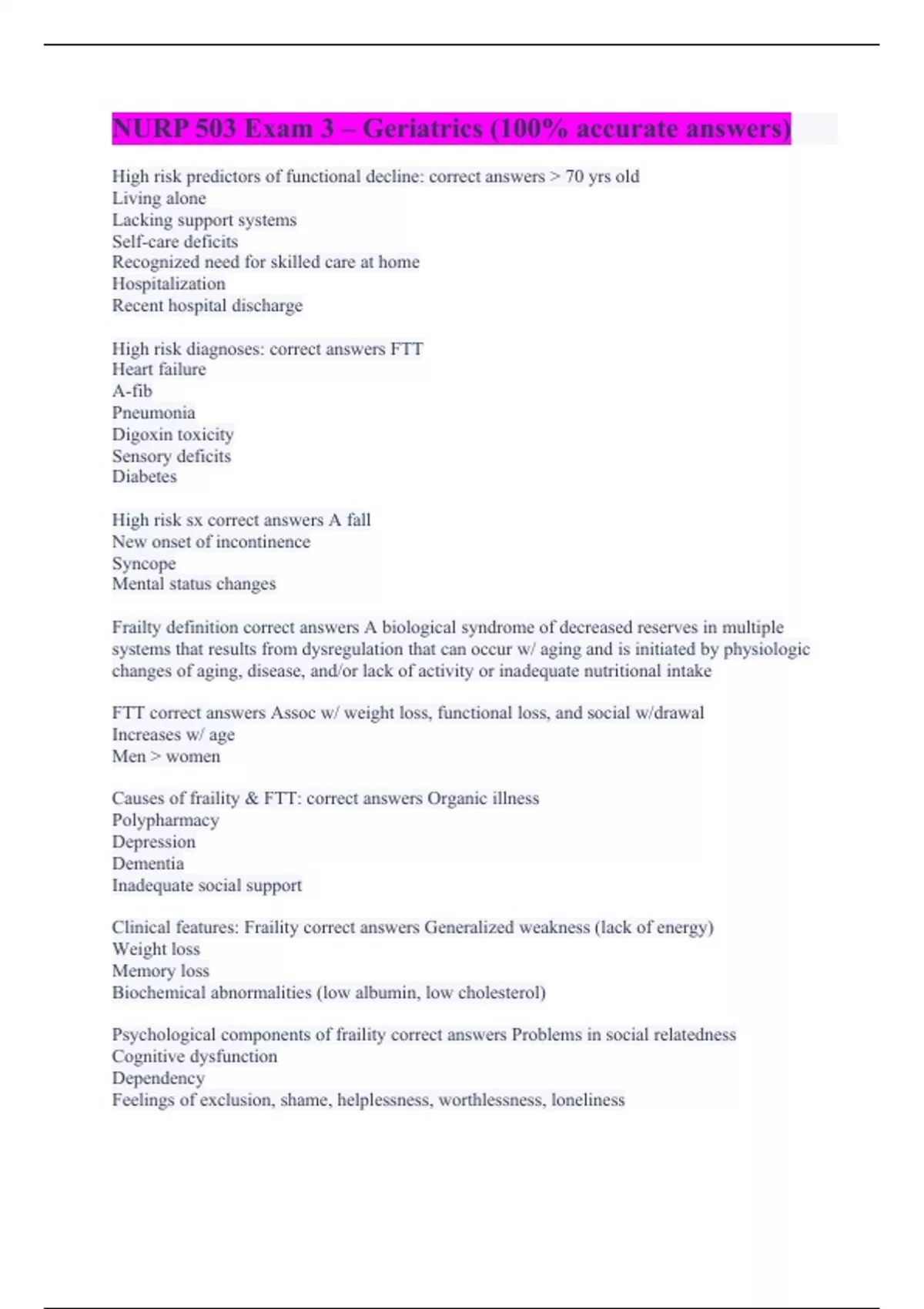 NURP 503 Exam 3 – Geriatrics (100% accurate answers)

High risk predictors of functional decline: correct answers > 70 yrs old
Living alone
Lacking support systems
Self-care deficits
Recognized need for skilled care at home
Hospitalization
Recent hospital discharge

High risk diagnoses: correct answers FTT
Heart failure
A-fib
Pneumonia
Digoxin toxicity
Sensory deficits
Diabetes

High risk sx correct answers A fall
New onset of incontinence
Syncope
Mental status changes

Frailty definition correct answers A biological syndrome of decreased reserves in multiple systems that results from dysregulation that can occur w/ aging and is initiated by physiologic changes of aging, disease, and/or lack of activity or inadequate nutritional intake

FTT correct answers Assoc w/ weight loss, functional loss, and social w/drawal
Increases w/ age
Men > women

Causes of fraility & FTT: correct answers Organic illness
Polypharmacy
Depression
Dementia
Inadequate social support

Clinical features: Fraility correct answers Generalized weakness (lack of energy)
Weight loss
Memory loss
Biochemical abnormalities (low albumin, low cholesterol)

Psychological components of fraility correct answers Problems in social relatedness
Cognitive dysfunction
Dependency
Feelings of exclusion, shame, helplessness, worthlessness, loneliness